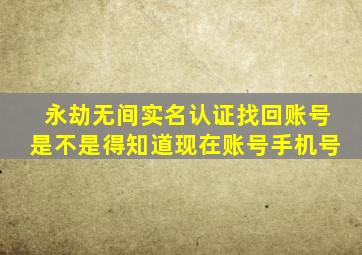 永劫无间实名认证找回账号是不是得知道现在账号手机号